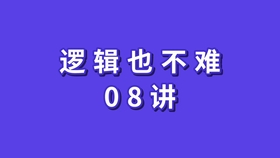 逻辑也不难
08讲